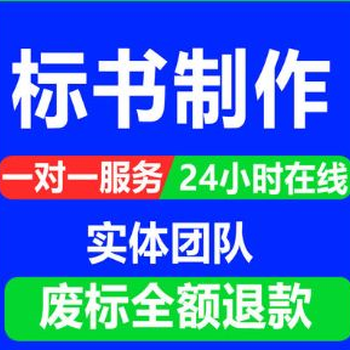 标书制作

一对一服务 24小时在线

实体团队

废标全额退款